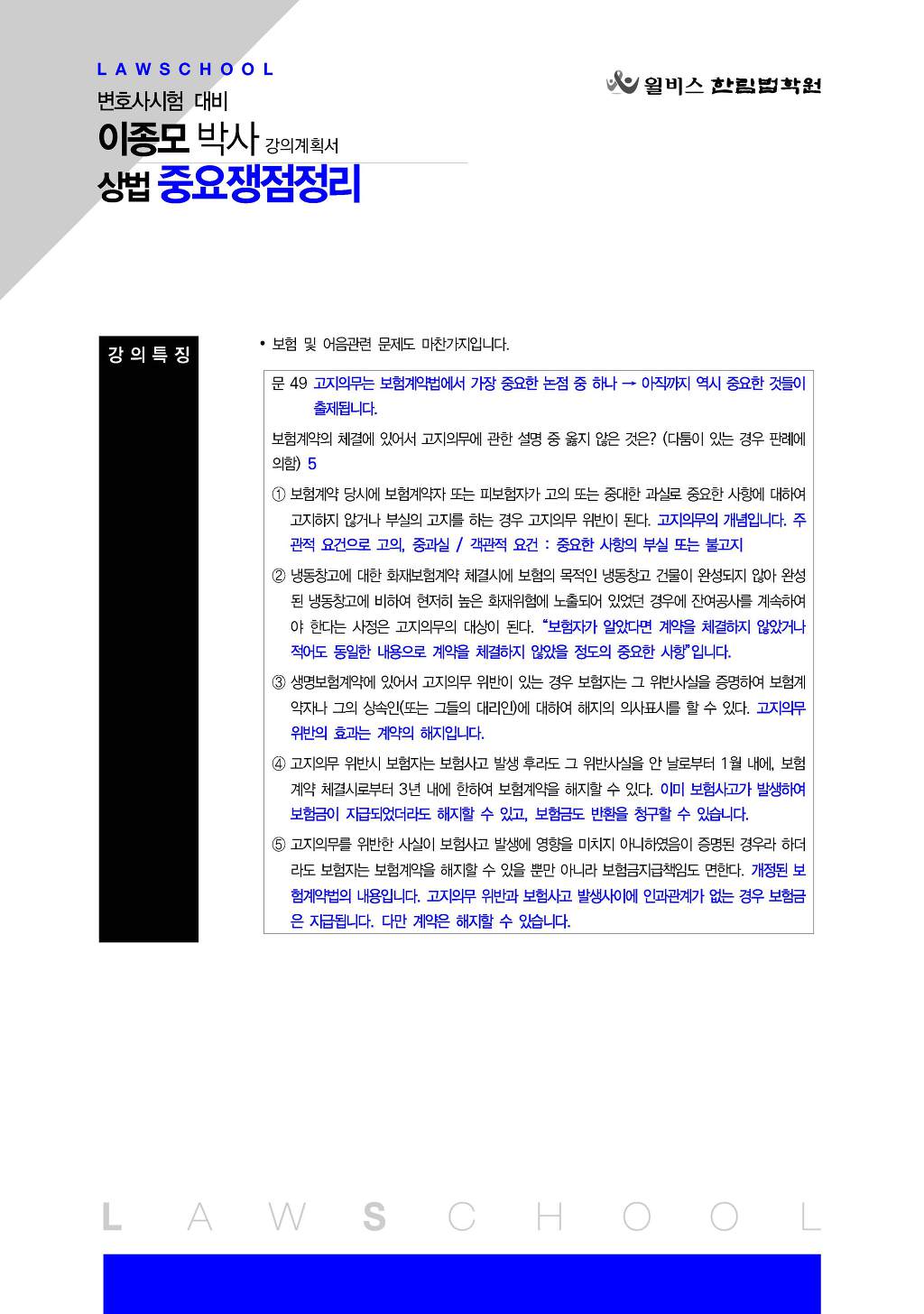 LAWSCHOOL

변호사시험 대비

이종모 박사 강의계획서

상법 중요쟁점정리

윌비스 한림법학원

강의특징

• 보험 및 어음관련 문제도 마찬가지입니다.

문 49 고지의무는 보험계약법에서 가장 중요한 논점 중 하나 → 아직까지 역시 중요한 것들이 출제됩니다.

보험계약의 체결에 있어서 고지의무에 관한 설명 중 옳지 않은 것은? (다툼이 있는 경우 판례에 의함) 5

① 보험계약 당시에 보험계약자 또는 피보험자가 고의 또는 중대한 과실로 중요한 사항에 대하여 고지하지 않거나 부실의 고지를 하는 경우 고지의무 위반이 된다. 고지의무의 개념입니다. 주관적 요건으로 고의, 중과실 / 객관적 요건 : 중요한 사항의 부실 또는 불고지

② 냉동창고에 대한 화재보험계약 체결시에 보험의 목적인 냉동창고 건물이 완성되지 않아 완성된 냉동창고에 비하여 현저히 높은 화재위험에 노출되어 있었던 경우에 잔여공사를 계속하여야 한다는 사정은 고지의무의 대상이 된다. "보험자가 알았다면 계약을 체결하지 않았거나 적어도 동일한 내용으로 계약을 체결하지 않았을 정도의 중요한 사항"입니다.

③ 생명보험계약에 있어서 고지의무 위반이 있는 경우 보험자는 그 위반사실을 증명하여 보험계약자나 그의 상속인(또는 그들의 대리인)에 대하여 해지의 의사표시를 할 수 있다. 고지의무 위반의 효과는 계약의 해지입니다.

④ 고지의무 위반시 보험자는 보험사고 발생 후라도 그 위반사실을 안 날로부터 1월 내에, 보험계약 체결시로부터 3년 내에 한하여 보험계약을 해지할 수 있다. 이미 보험사고가 발생하여 보험금이 지급되었더라도 해지할 수 있고, 보험금도 반환을 청구할 수 있습니다.

⑤ 고지의무를 위반한 사실이 보험사고 발생에 영향을 미치지 아니하였음이 증명된 경우라 하더라도 보험자는 보험계약을 해지할 수 있을 뿐만 아니라 보험금지급책임도 면한다. 개정된 보험계약법의 내용입니다. 고지의무 위반과 보험사고 발생사이에 인과관계가 없는 경우 보험금은 지급됩니다. 다만 계약은 해지할 수 있습니다.

LAWSCHOOL